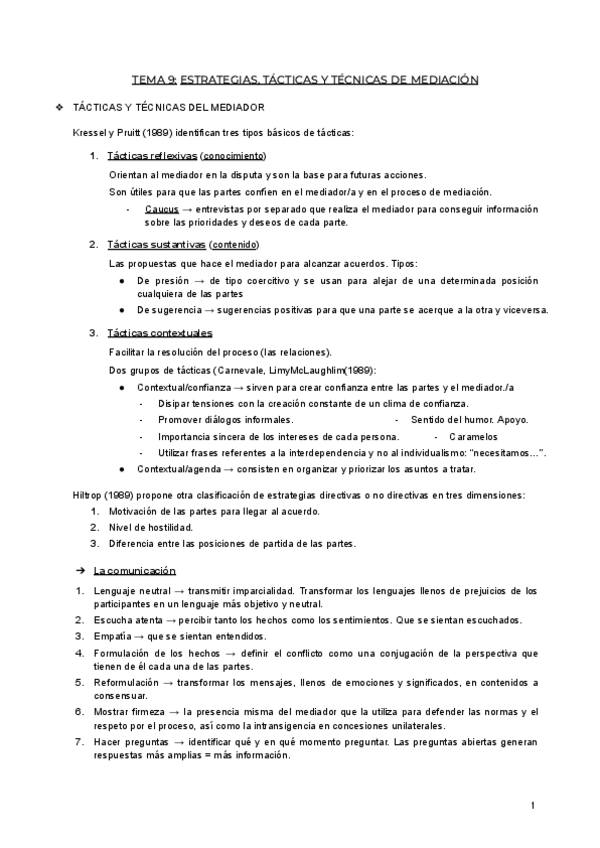 TEMA 9: ESTRATEGIAS, TÁCTICAS Y TÉCNICAS DE MEDIACIÓN

❖ TÁCTICAS Y TÉCNICAS DEL MEDIADOR

Kressel y Pruitt (1989) identifican tres tipos básicos de tácticas:

1. Tácticas reflexivas (conocimiento)

Orientan al mediador en la disputa y son la base para futuras acciones.

Son útiles para que las partes confíen en el mediador/a y en el proceso de mediación.

- Caucus → entrevistas por separado que realiza el mediador para conseguir información sobre las prioridades y deseos de cada parte.

2. Tácticas sustantivas (contenido)

Las propuestas que hace el mediador para alcanzar acuerdos. Tipos:

● De presión → de tipo coercitivo y se usan para alejar de una determinada posición cualquiera de las partes

● De sugerencia → sugerencias positivas para que una parte se acerque a la otra y viceversa.

3. Tácticas contextuales

Facilitar la resolución del proceso (las relaciones).

Dos grupos de tácticas (Carnevale, LimyMcLaughlim(1989):

● Contextual/confianza → sirven para crear confianza entre las partes y el mediador./a

- Disipar tensiones con la creación constante de un clima de confianza.
- Promover diálogos informales.
- Sentido del humor. Apoyo.
- Importancia sincera de los intereses de cada persona.
- Caramelos
- Utilizar frases referentes a la interdependencia y no al individualismo: "necesitamos…".

● Contextual/agenda → consisten en organizar y priorizar los asuntos a tratar.

Hiltrop (1989) propone otra clasificación de estrategias directivas o no directivas en tres dimensiones:

1. Motivación de las partes para llegar al acuerdo.
2. Nivel de hostilidad.
3. Diferencia entre las posiciones de partida de las partes.

➔ La comunicación

1. Lenguaje neutral → transmitir imparcialidad. Transformar los lenguajes llenos de prejuicios de los participantes en un lenguaje más objetivo y neutral.
2. Escucha atenta → percibir tanto los hechos como los sentimientos. Que se sientan escuchados.
3. Empatía → que se sientan entendidos.
4. Formulación de los hechos → definir el conflicto como una conjugación de la perspectiva que tienen de él cada una de las partes.
5. Reformulación → transformar los mensajes, llenos de emociones y significados, en contenidos a consensuar.
6. Mostrar firmeza → la presencia misma del mediador que la utiliza para defender las normas y el respeto por el proceso, así como la intransigencia en concesiones unilaterales.
7. Hacer preguntas → identificar qué y en qué momento preguntar. Las preguntas abiertas generan respuestas más amplias = más información.

1